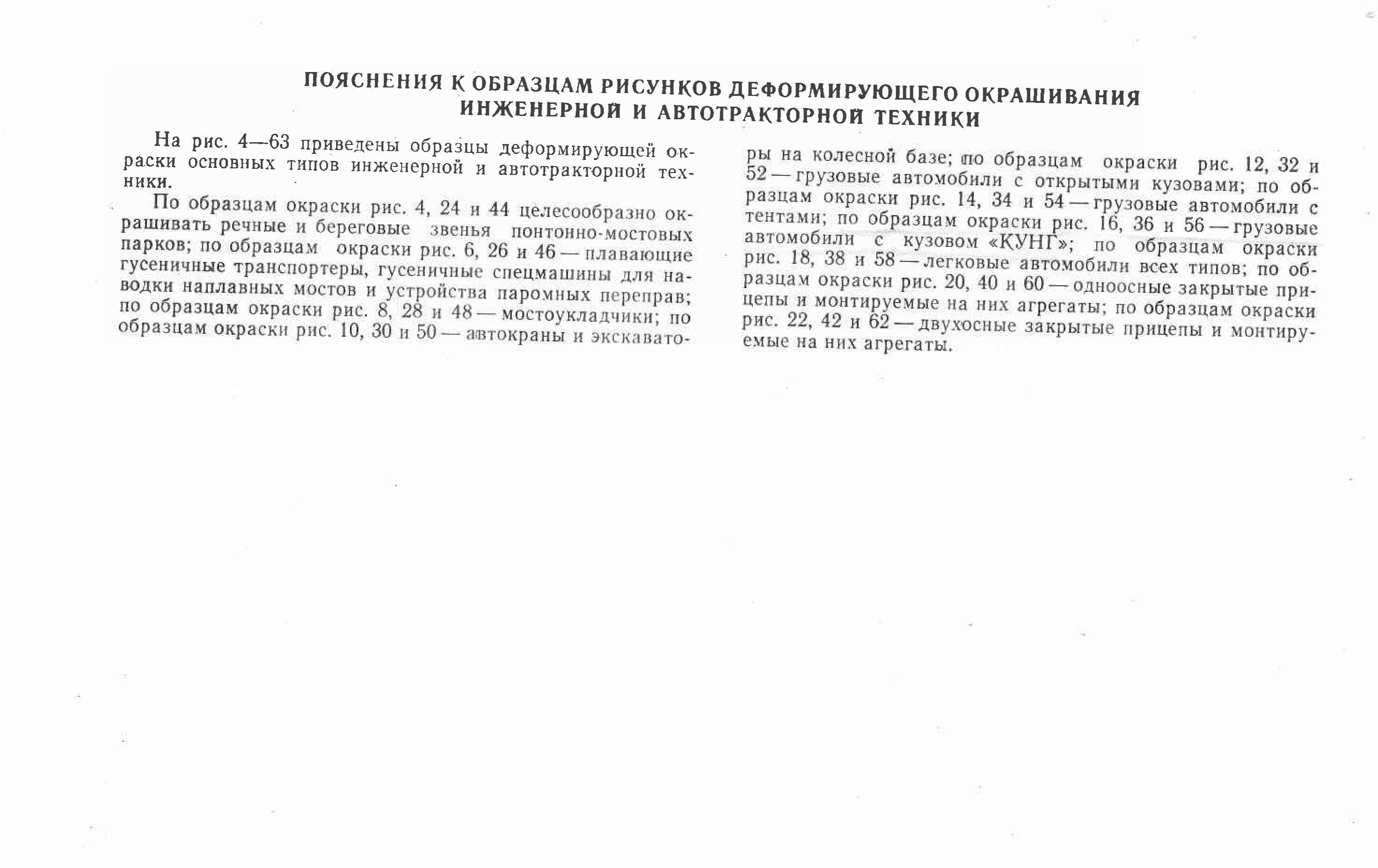 ПОЯСНЕНИЯ К ОБРАЗЦАМ РИСУНКОВ ДЕФОРМИРУЮЩЕГО ОКРАШИВАНИЯ ИНЖЕНЕРНОЙ И АВТОТРАКТОРНОЙ ТЕХНИКИ

На рис. 4—63 приведены образцы деформирующей окраски основных типов инженерной и автотракторной техники.

По образцам окраски рис. 4, 24 и 44 целесообразно окрашивать речные и береговые звенья понтонно-мостовых парков; по образцам окраски рис. 6, 26 и 46 — плавающие гусеничные транспортеры, гусеничные спецмашины для наводки наплавных мостов и устройства паромных переправ; по образцам окраски рис. 8, 28 и 48 — мостоукладчики; по образцам окраски рис. 10, 30 и 50 — автокраны и экскаваторы на колесной базе; по образцам окраски рис. 12, 32 и 52 — грузовые автомобили с открытыми кузовами; по образцам окраски рис. 14, 34 и 54 — грузовые автомобили с тентами; по образцам окраски рис. 16, 36 и 56 — грузовые автомобили с кузовом «КУНГ»; по образцам окраски рис. 18, 38 и 58 — легковые автомобили всех типов; по образцам окраски рис. 20, 40 и 60 — одноосные закрытые прицепы и монтируемые на них агрегаты; по образцам окраски рис. 22, 42 и 62 — двухосные закрытые прицепы и монтируемые на них агрегаты.